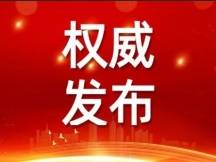 权威
发布